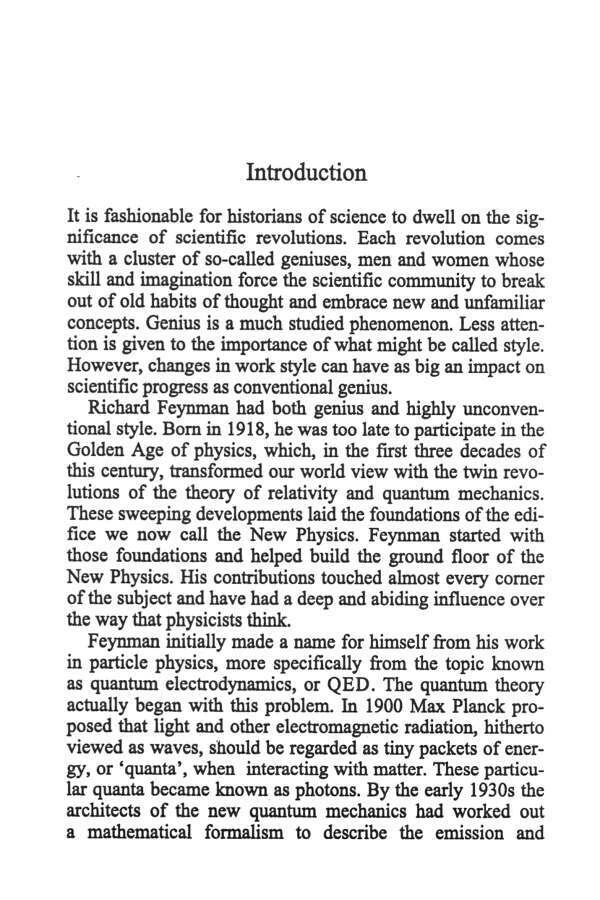 Introduction

It is fashionable for historians of science to dwell on the significance of scientific revolutions. Each revolution comes with a cluster of so-called geniuses, men and women whose skill and imagination force the scientific community to break out of old habits of thought and embrace new and unfamiliar concepts. Genius is a much studied phenomenon. Less attention is given to the importance of what might be called style. However, changes in work style can have as big an impact on scientific progress as conventional genius.

Richard Feynman had both genius and highly unconventional style. Born in 1918, he was too late to participate in the Golden Age of physics, which, in the first three decades of this century, transformed our world view with the twin revolutions of the theory of relativity and quantum mechanics. These sweeping developments laid the foundations of the edifice we now call the New Physics. Feynman started with those foundations and helped build the ground floor of the New Physics. His contributions touched almost every corner of the subject and have had a deep and abiding influence over the way that physicists think.

Feynman initially made a name for himself from his work in particle physics, more specifically from the topic known as quantum electrodynamics, or QED. The quantum theory actually began with this problem. In 1900 Max Planck proposed that light and other electromagnetic radiation, hitherto viewed as waves, should be regarded as tiny packets of energy, or 'quanta', when interacting with matter. These particular quanta became known as photons. By the early 1930s the architects of the new quantum mechanics had worked out a mathematical formalism to describe the emission and